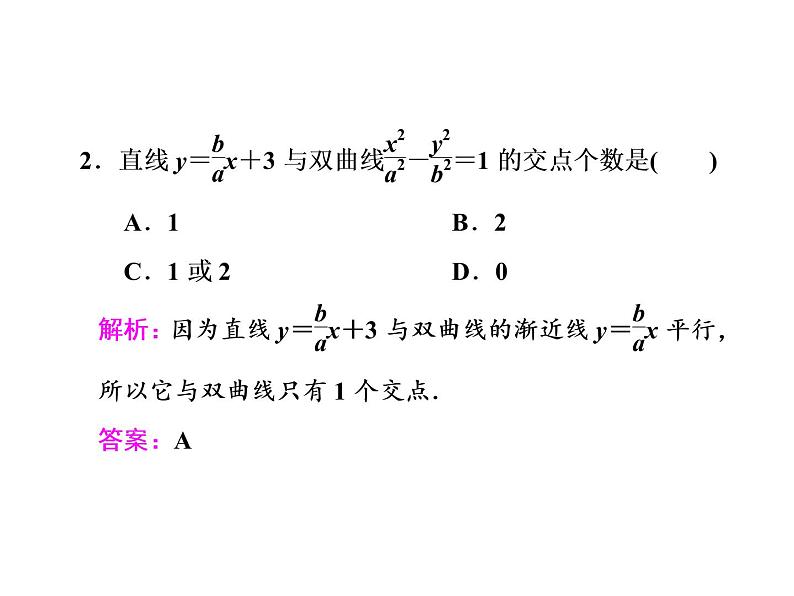 2．直线 $y=\frac{b}{a}x+3$ 与双曲线$\frac{x^2}{a^2}-\frac{y^2}{b^2}=1$ 的交点个数是(　　)

A．1　　B．2

C．1 或 2　　D．0

解析：因为直线 $y=\frac{b}{a}x+3$ 与双曲线的渐近线 $y=\frac{b}{a}x$ 平行，所以它与双曲线只有 1 个交点．

答案：A